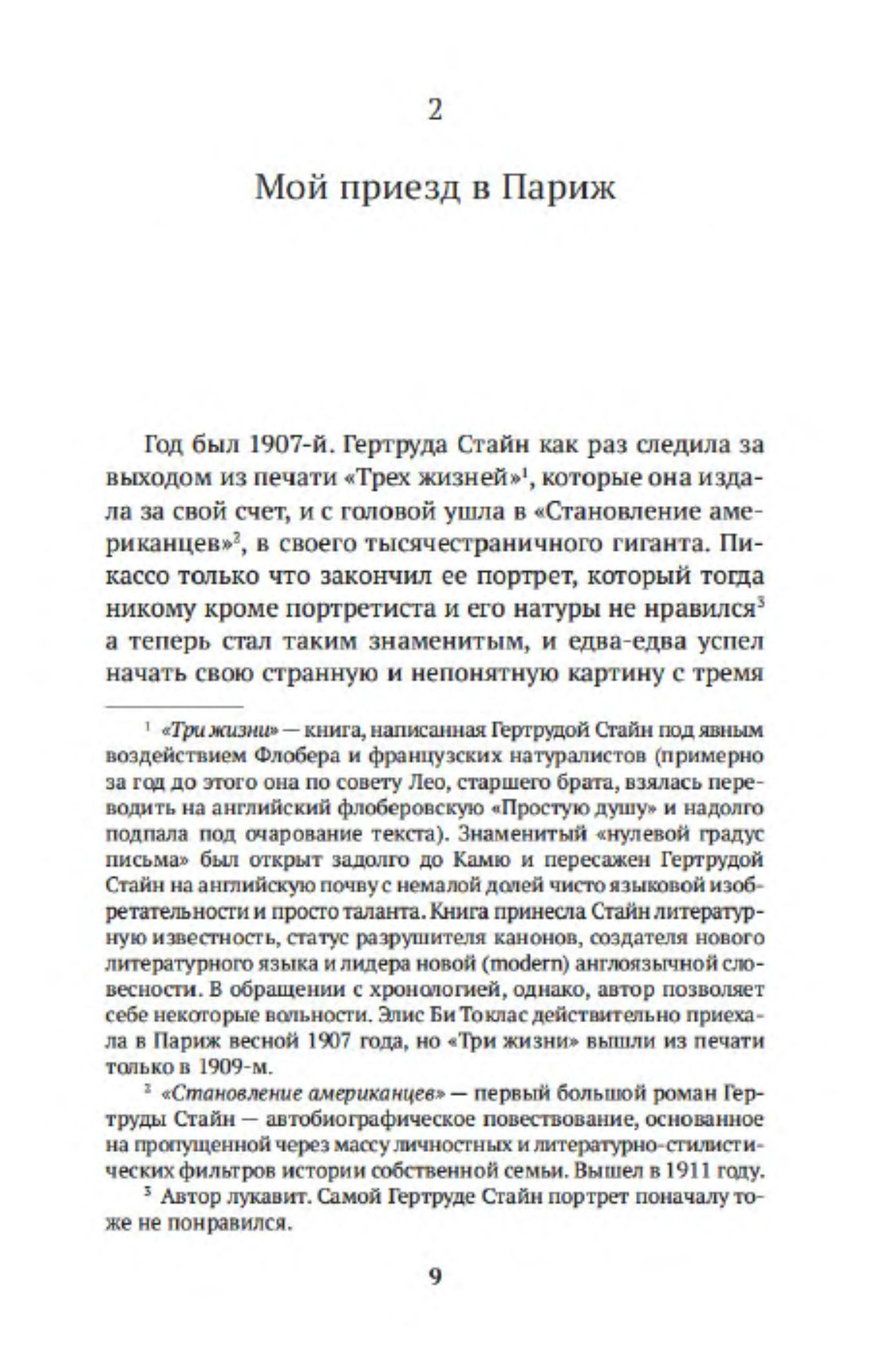 2

Мой приезд в Париж

Год был 1907-й. Гертруда Стайн как раз следила за выходом из печати «Трех жизней»$^1$, которые она издала за свой счет, и с головой ушла в «Становление американцев»$^2$, в своего тысячестраничного гиганта. Пикассо только что закончил ее портрет, который тогда никому кроме портретиста и его натуры не нравился$^3$ а теперь стал таким знаменитым, и едва-едва успел начать свою странную и непонятную картину с тремя

$^1$ «Три жизни» — книга, написанная Гертрудой Стайн под явным воздействием Флобера и французских натуралистов (примерно за год до этого она по совету Лео, старшего брата, взялась переводить на английский флоберовскую «Простую душу» и надолго подпала под очарование текста). Знаменитый «нулевой градус письма» был открыт задолго до Камю и пересажен Гертрудой Стайн на английскую почву с немалой долей чисто языковой изобретательности и просто таланта. Книга принесла Стайн литературную известность, статус разрушителя канонов, создателя нового литературного языка и лидера новой (modern) англоязычной словесности. В обращении с хронологией, однако, автор позволяет себе некоторые вольности. Элис Би Токлас действительно приехала в Париж весной 1907 года, но «Три жизни» вышли из печати только в 1909-м.

$^2$ «Становление американцев» — первый большой роман Гертруды Стайн — автобиографическое повествование, основанное на пропущенной через массу личностных и литературно-стилистических фильтров истории собственной семьи. Вышел в 1911 году.

$^3$ Автор лукавит. Самой Гертруде Стайн портрет поначалу тоже не понравился.

9